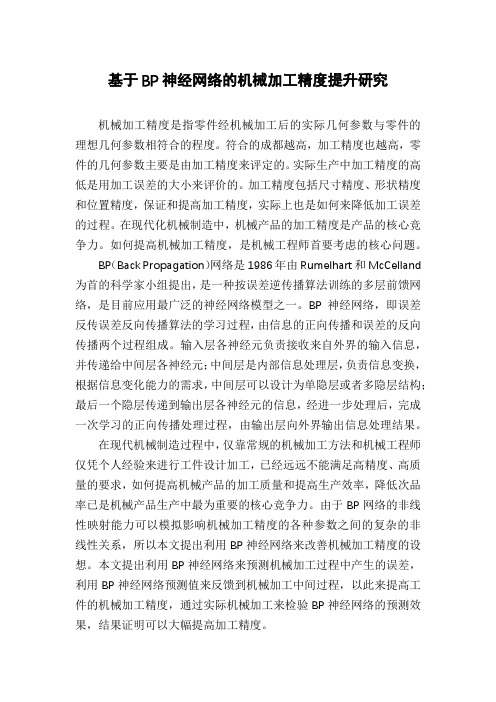 基于BP神经网络的机械加工精度提升研究

机械加工精度是指零件经机械加工后的实际几何参数与零件的理想几何参数相符合的程度。符合的成都越高，加工精度也越高，零件的几何参数主要是由加工精度来评定的。实际生产中加工精度的高低是用加工误差的大小来评价的。加工精度包括尺寸精度、形状精度和位置精度，保证和提高加工精度，实际上也是如何来降低加工误差的过程。在现代化机械制造中，机械产品的加工精度是产品的核心竞争力。如何提高机械加工精度，是机械工程师首要考虑的核心问题。

BP(Back Propagation)网络是1986年由Rumelhart和McCelland为首的科学家小组提出，是一种按误差逆传播算法训练的多层前馈网络，是目前应用最广泛的神经网络模型之一。BP神经网络，即误差反传误差反向传播算法的学习过程，由信息的正向传播和误差的反向传播两个过程组成。输入层各神经元负责接收来自外界的输入信息，并传递给中间层各神经元；中间层是内部信息处理层，负责信息变换，根据信息变化能力的需求，中间层可以设计为单隐层或者多隐层结构；最后一个隐层传递到输出层各神经元的信息，经进一步处理后，完成一次学习的正向传播处理过程，由输出层向外界输出信息处理结果。

在现代机械制造过程中，仅靠常规的机械加工方法和机械工程师仅凭个人经验来进行工件设计加工，已经远远不能满足高精度、高质量的要求，如何提高机械产品的加工质量和提高生产效率，降低次品率已是机械产品生产中最为重要的核心竞争力。由于BP网络的非线性映射能力可以模拟影响机械加工精度的各种参数之间的复杂的非线性关系，所以本文提出利用BP神经网络来改善机械加工精度的设想。本文提出利用BP神经网络来预测机械加工过程中产生的误差，利用BP神经网络预测值来反馈到机械加工中间过程，以此来提高工件的机械加工精度，通过实际机械加工来检验BP神经网络的预测效果，结果证明可以大幅提高加工精度。